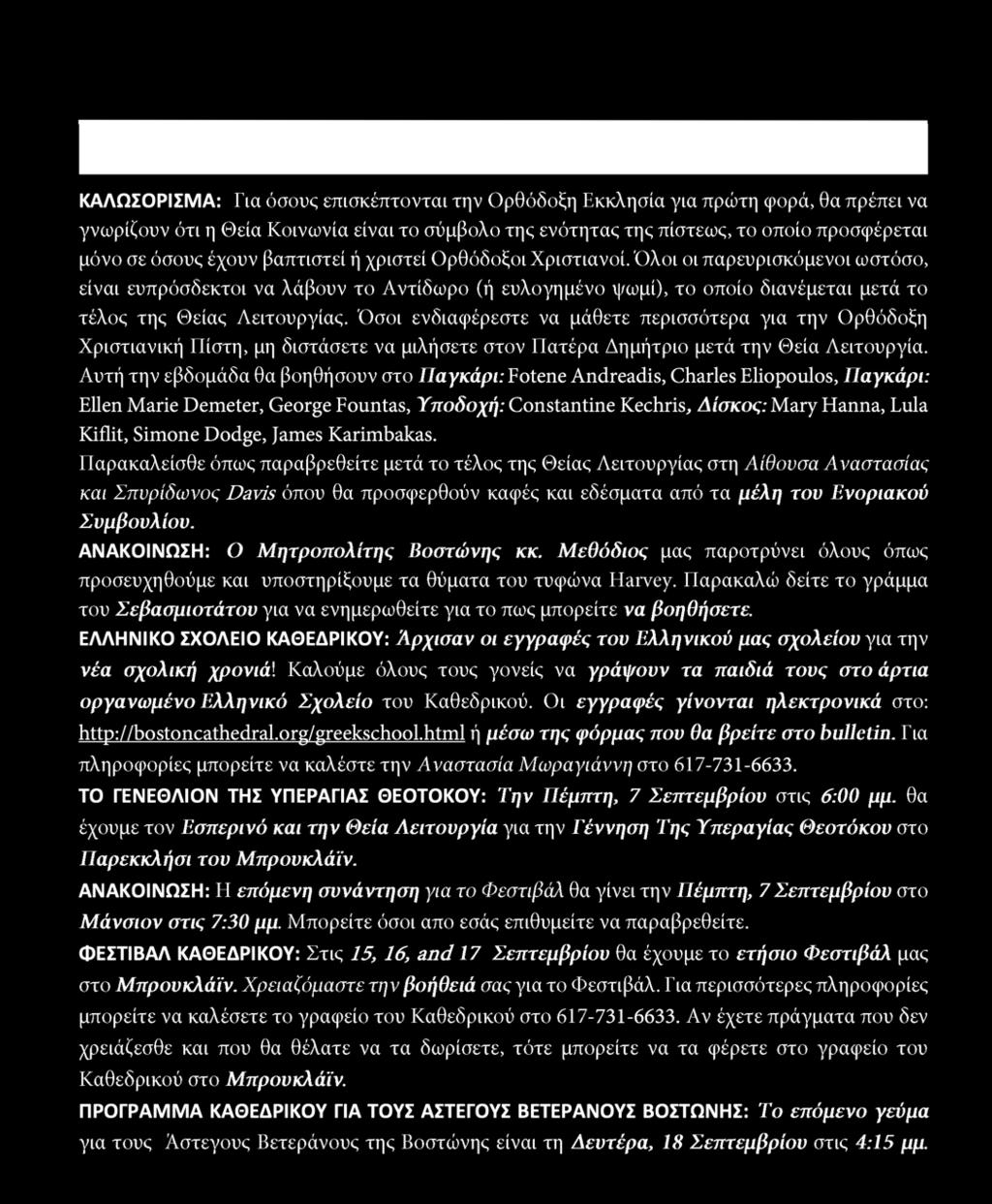 ΚΑΛΩΣΟΡΙΣΜΑ: Για όσους επισκέπτονται την Ορθόδοξη Εκκλησία για πρώτη φορά, θα πρέπει να γνωρίζουν ότι η Θεία Κοινωνία είναι το σύμβολο της ενότητας της πίστεως, το οποίο προσφέρεται μόνο σε όσους έχουν βαπτιστεί ή χριστεί Ορθόδοξοι Χριστιανοί. Όλοι οι παρευρισκόμενοι ωστόσο, είναι ευπρόσδεκτοι να λάβουν το Αντίδωρο (ή ευλογημένο ψωμί), το οποίο διανέμεται μετά το τέλος της Θείας Λειτουργίας. Όσοι ενδιαφέρεστε να μάθετε περισσότερα για την Ορθόδοξη Χριστιανική Πίστη, μη διστάσετε να μιλήσετε στον Πατέρα Δημήτριο μετά την Θεία Λειτουργία.
Αυτή την εβδομάδα θα βοηθήσουν στο Παγκάρι: Fotene Andreadis, Charles Eliopoulos, Παγκάρι: Ellen Marie Demeter, George Fountas, Υποδοχή: Constantine Kechris, Δίσκος: Mary Hanna, Lula Kiflit, Simone Dodge, James Karimbakas.
Παρακαλείσθε όπως παραβρεθείτε μετά το τέλος της Θείας Λειτουργίας στη Αίθουσα Αναστασίας και Σπυρίδωνος Davis όπου θα προσφερθούν καφές και εδέσματα από τα μέλη του Ενοριακού Συμβουλίου.
ΑΝΑΚΟΙΝΩΣΗ: Ο Μητροπολίτης Βοστώνης κκ. Μεθόδιος μας παροτρύνει όλους όπως προσευχηθούμε και υποστηρίξουμε τα θύματα του τυφώνα Harvey. Παρακαλώ δείτε το γράμμα του Σεβασμιοτάτου για να ενημερωθείτε για το πως μπορείτε να βοηθήσετε.
ΕΛΛΗΝΙΚΟ ΣΧΟΛΕΙΟ ΚΑΘΕΔΡΙΚΟΥ: Άρχισαν οι εγγραφές του Ελληνικού μας σχολείου για την νέα σχολική χρονιά! Καλούμε όλους τους γονείς να γράψουν τα παιδιά τους στο άρτια οργανωμένο Ελληνικό Σχολείο του Καθεδρικού. Οι εγγραφές γίνονται ηλεκτρονικά στο: http://bostoncathedral.org/greekschool.html ή μέσω της φόρμας που θα βρείτε στο bulletin. Για πληροφορίες μπορείτε να καλέστε την Αναστασία Μωραγιάννη στο 617-731-6633.
ΤΟ ΓΕΝΕΘΛΙΟΝ ΤΗΣ ΥΠΕΡΑΓΙΑΣ ΘΕΟΤΟΚΟΥ: Την Πέμπτη, 7 Σεπτεμβρίου στις 6:00 μμ. θα έχουμε τον Εσπερινό και την Θεία Λειτουργία για την Γέννηση Της Υπεραγίας Θεοτόκου στο Παρεκκλήσι του Μπρουκλάϊν.
ΑΝΑΚΟΙΝΩΣΗ: Η επόμενη συνάντηση για το Φεστιβάλ θα γίνει την Πέμπτη, 7 Σεπτεμβρίου στο Μάνσιον στις 7:30 μμ. Μπορείτε όσοι απο εσάς επιθυμείτε να παραβρεθείτε.
ΦΕΣΤΙΒΑΛ ΚΑΘΕΔΡΙΚΟΥ: Στις 15, 16, and 17 Σεπτεμβρίου θα έχουμε το ετήσιο Φεστιβάλ μας στο Μπρουκλάϊν. Χρειαζόμαστε την βοήθειά σας για το Φεστιβάλ. Για περισσότερες πληροφορίες μπορείτε να καλέσετε το γραφείο του Καθεδρικού στο 617-731-6633. Αν έχετε πράγματα που δεν χρειάζεσθε και που θα θέλατε να τα δωρίσετε, τότε μπορείτε να τα φέρετε στο γραφείο του Καθεδρικού στο Μπρουκλάϊν.
ΠΡΟΓΡΑΜΜΑ ΚΑΘΕΔΡΙΚΟΥ ΓΙΑ ΤΟΥΣ ΑΣΤΕΓΟΥΣ ΒΕΤΕΡΑΝΟΥΣ ΒΟΣΤΩΝΗΣ: Το επόμενο γεύμα για τους Άστεγους Βετεράνους της Βοστώνης είναι τη Δευτέρα, 18 Σεπτεμβρίου στις 4:15 μμ.